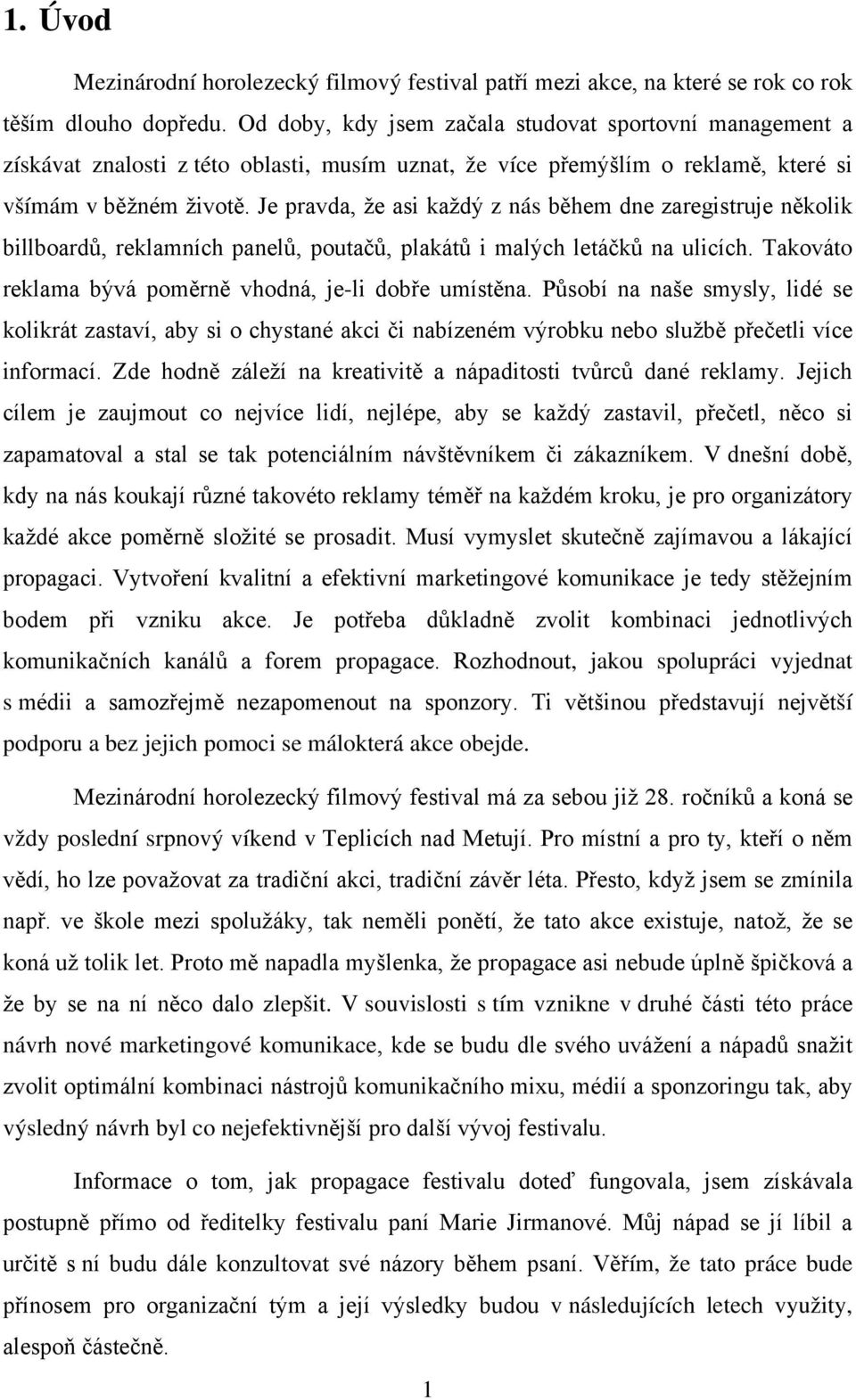 1. Úvod

Mezinárodní horolezecký filmový festival patří mezi akce, na které se rok co rok těším dlouho dopředu. Od doby, kdy jsem začala studovat sportovní management a získávat znalosti z této oblasti, musím uznat, že více přemýšlím o reklamě, které si všímám v běžném životě. Je pravda, že asi každý z nás během dne zaregistruje několik billboardů, reklamních panelů, poutačů, plakátů i malých letáčků na ulicích. Takováto reklama bývá poměrně vhodná, je-li dobře umístěna. Působí na naše smysly, lidé se kolikrát zastaví, aby si o chystané akci či nabízeném výrobku nebo službě přečetli více informací. Zde hodně záleží na kreativitě a nápaditosti tvůrců dané reklamy. Jejich cílem je zaujmout co nejvíce lidí, nejlépe, aby se každý zastavil, přečetl, něco si zapamatoval a stal se tak potenciálním návštěvníkem či zákazníkem. V dnešní době, kdy na nás koukají různé takovéto reklamy téměř na každém kroku, je pro organizátory každé akce poměrně složité se prosadit. Musí vymyslet skutečně zajímavou a lákající propagaci. Vytvoření kvalitní a efektivní marketingové komunikace je tedy stěžejním bodem při vzniku akce. Je potřeba důkladně zvolit kombinaci jednotlivých komunikačních kanálů a forem propagace. Rozhodnout, jakou spolupráci vyjednat s médii a samozřejmě nezapomenout na sponzory. Ti většinou představují největší podporu a bez jejich pomoci se málokterá akce obejde.

Mezinárodní horolezecký filmový festival má za sebou již 28. ročníků a koná se vždy poslední srpnový víkend v Teplicích nad Metují. Pro místní a pro ty, kteří o něm vědí, ho lze považovat za tradiční akci, tradiční závěr léta. Přesto, když jsem se zmínila např. ve škole mezi spolužáky, tak neměli ponětí, že tato akce existuje, natož, že se koná už tolik let. Proto mě napadla myšlenka, že propagace asi nebude úplně špičková a že by se na ní něco dalo zlepšit. V souvislosti s tím vznikne v druhé části této práce návrh nové marketingové komunikace, kde se budu dle svého uvážení a nápadů snažit zvolit optimální kombinaci nástrojů komunikačního mixu, médií a sponzoringu tak, aby výsledný návrh byl co nejefektivnější pro další vývoj festivalu.

Informace o tom, jak propagace festivalu doteď fungovala, jsem získávala postupně přímo od ředitelky festivalu paní Marie Jirmanové. Můj nápad se jí líbil a určitě s ní budu dále konzultovat své názory během psaní. Věřím, že tato práce bude přínosem pro organizační tým a její výsledky budou v následujících letech využity, alespoň částečně.

1